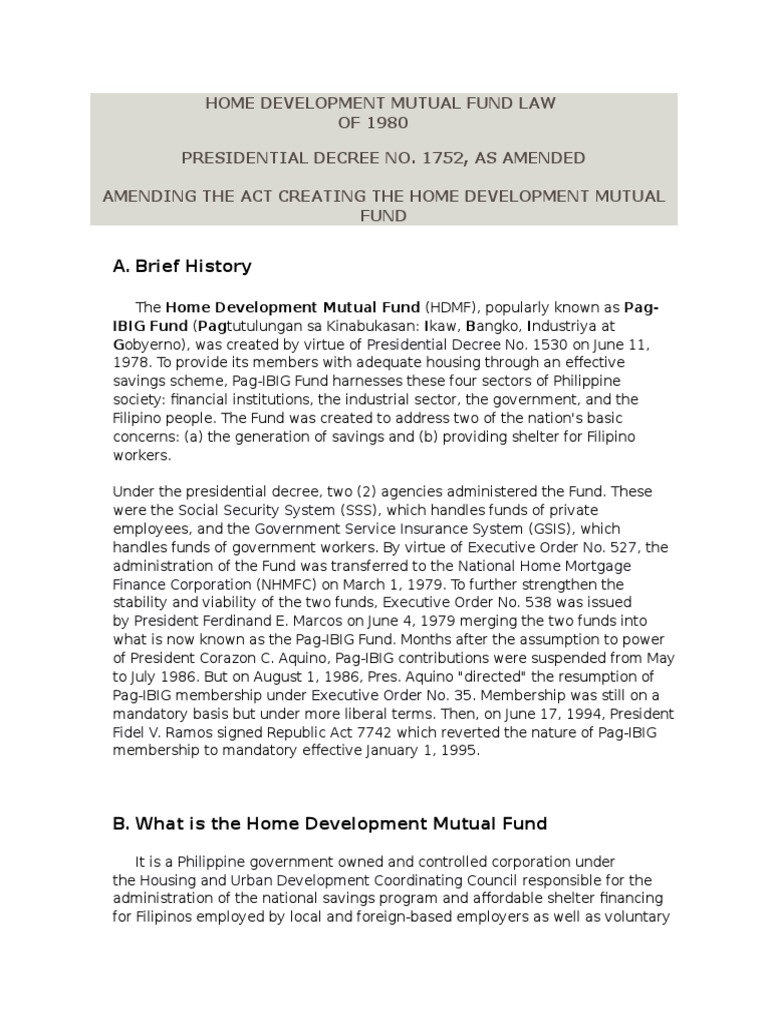 HOME DEVELOPMENT MUTUAL FUND LAW
OF 1980

PRESIDENTIAL DECREE NO. 1752, AS AMENDED

AMENDING THE ACT CREATING THE HOME DEVELOPMENT MUTUAL FUND

A. Brief History

The Home Development Mutual Fund (HDMF), popularly known as Pag-IBIG Fund (Pagtutulungan sa Kinabukasan: Ikaw, Bangko, Industriya at Gobyerno), was created by virtue of Presidential Decree No. 1530 on June 11, 1978. To provide its members with adequate housing through an effective savings scheme, Pag-IBIG Fund harnesses these four sectors of Philippine society: financial institutions, the industrial sector, the government, and the Filipino people. The Fund was created to address two of the nation's basic concerns: (a) the generation of savings and (b) providing shelter for Filipino workers.

Under the presidential decree, two (2) agencies administered the Fund. These were the Social Security System (SSS), which handles funds of private employees, and the Government Service Insurance System (GSIS), which handles funds of government workers. By virtue of Executive Order No. 527, the administration of the Fund was transferred to the National Home Mortgage Finance Corporation (NHMFC) on March 1, 1979. To further strengthen the stability and viability of the two funds, Executive Order No. 538 was issued by President Ferdinand E. Marcos on June 4, 1979 merging the two funds into what is now known as the Pag-IBIG Fund. Months after the assumption to power of President Corazon C. Aquino, Pag-IBIG contributions were suspended from May to July 1986. But on August 1, 1986, Pres. Aquino "directed" the resumption of Pag-IBIG membership under Executive Order No. 35. Membership was still on a mandatory basis but under more liberal terms. Then, on June 17, 1994, President Fidel V. Ramos signed Republic Act 7742 which reverted the nature of Pag-IBIG membership to mandatory effective January 1, 1995.

B. What is the Home Development Mutual Fund

It is a Philippine government owned and controlled corporation under the Housing and Urban Development Coordinating Council responsible for the administration of the national savings program and affordable shelter financing for Filipinos employed by local and foreign-based employers as well as voluntary